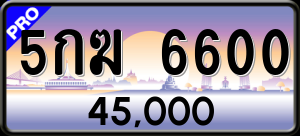 PRO

5กฆ 6600

45,000